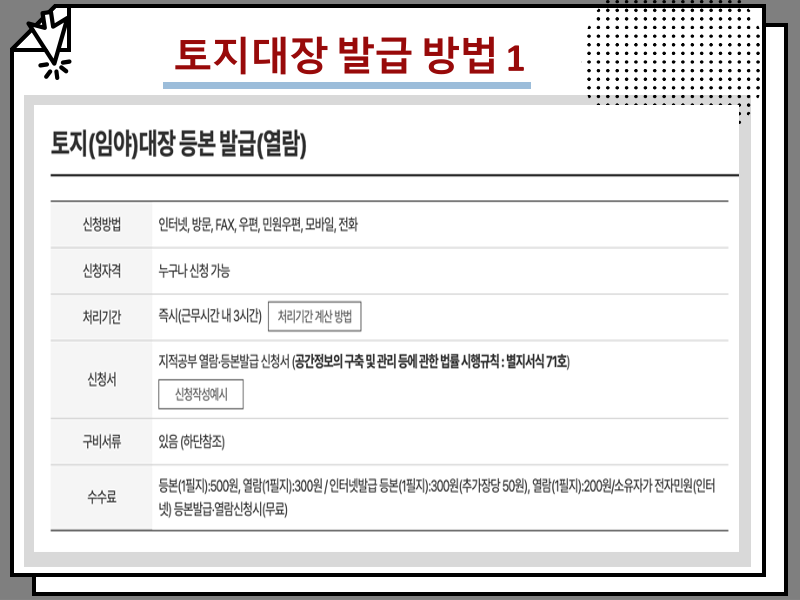 토지대장 발급 방법 1

토지(임야)대장 등본 발급(열람)

신청방법
인터넷, 방문, FAX, 우편, 민원우편, 모바일, 전화

신청자격
누구나 신청 가능

처리기간
즉시(근무시간 내 3시간) 처리기간 계산 방법

신청서
지적공부 열람·등본발급 신청서 (공간정보의 구축 및 관리 등에 관한 법률 시행규칙 : 별지서식 71호)
신청작성예시

구비서류
있음 (하단참조)

수수료
등본(1필지):500원, 열람(1필지):300원 / 인터넷발급 등본(1필지):300원(추가장당 50원), 열람(1필지):200원/소유자가 전자민원(인터넷) 등본발급·열람신청시(무료)